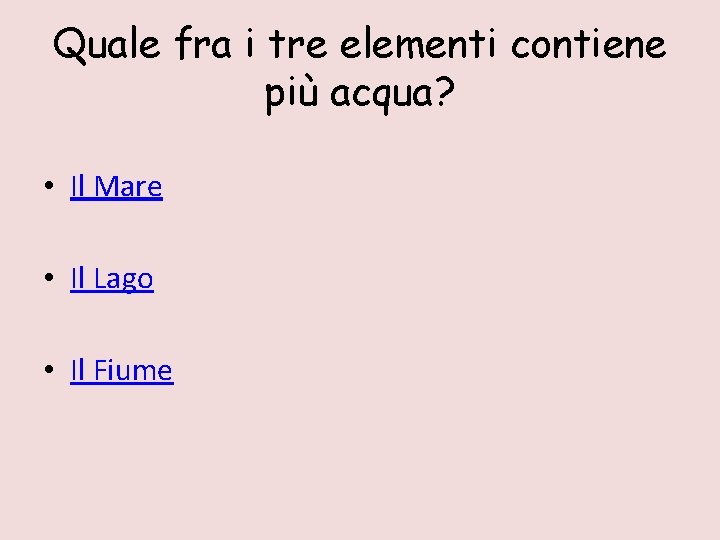 Quale fra i tre elementi contiene più acqua?

• Il Mare

• Il Lago

• Il Fiume